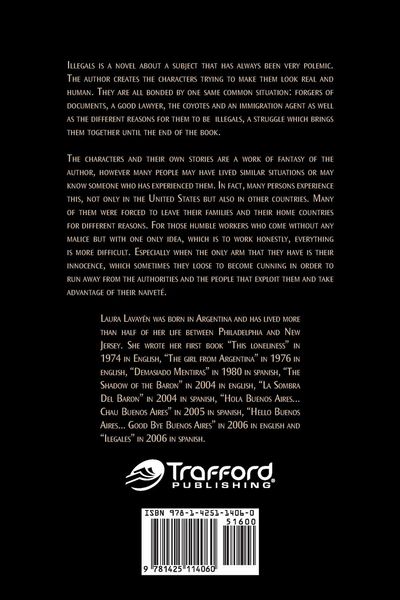 Illegals is a novel about a subject that has always been very polemic. The author creates the characters trying to make them look real and human. They are all bonded by one same common situation: forgers of documents, a good lawyer, the coyotes and an immigration agent as well as the different reasons for them to be illegals, a struggle which brings them together until the end of the book.

The characters and their own stories are a work of fantasy of the author, however many people may have lived similar situations or may know someone who has experienced them. In fact, many persons experience this, not only in the United States but also in other countries. Many of them were forced to leave their families and their home countries for different reasons. For those humble workers who come without any malice but with one only idea, which is to work honestly, everything is more difficult. Especially when the only arm that they have is their innocence, which sometimes they loose to become cunning in order to run away from the authorities and the people that exploit them and take advantage of their naiveté.

Laura Lavayén was born in Argentina and has lived more than half of her life between Philadelphia and New Jersey. She wrote her first book "This loneliness" in 1974 in English, "The girl from Argentina" in 1976 in english, "Demasiado Mentiras" in 1980 in spanish, "The Shadow of the Baron" in 2004 in english, "La Sombra Del Baron" in 2004 in spanish, "Hola Buenos Aires... Chau Buenos Aires" in 2005 in spanish, "Hello Buenos Aires... Good Bye Buenos Aires" in 2006 in english and "Ilegales" in 2006 in spanish.

Trafford PUBLISHING

ISBN 978-1-4251-1406-0
51600
9 781425 114060